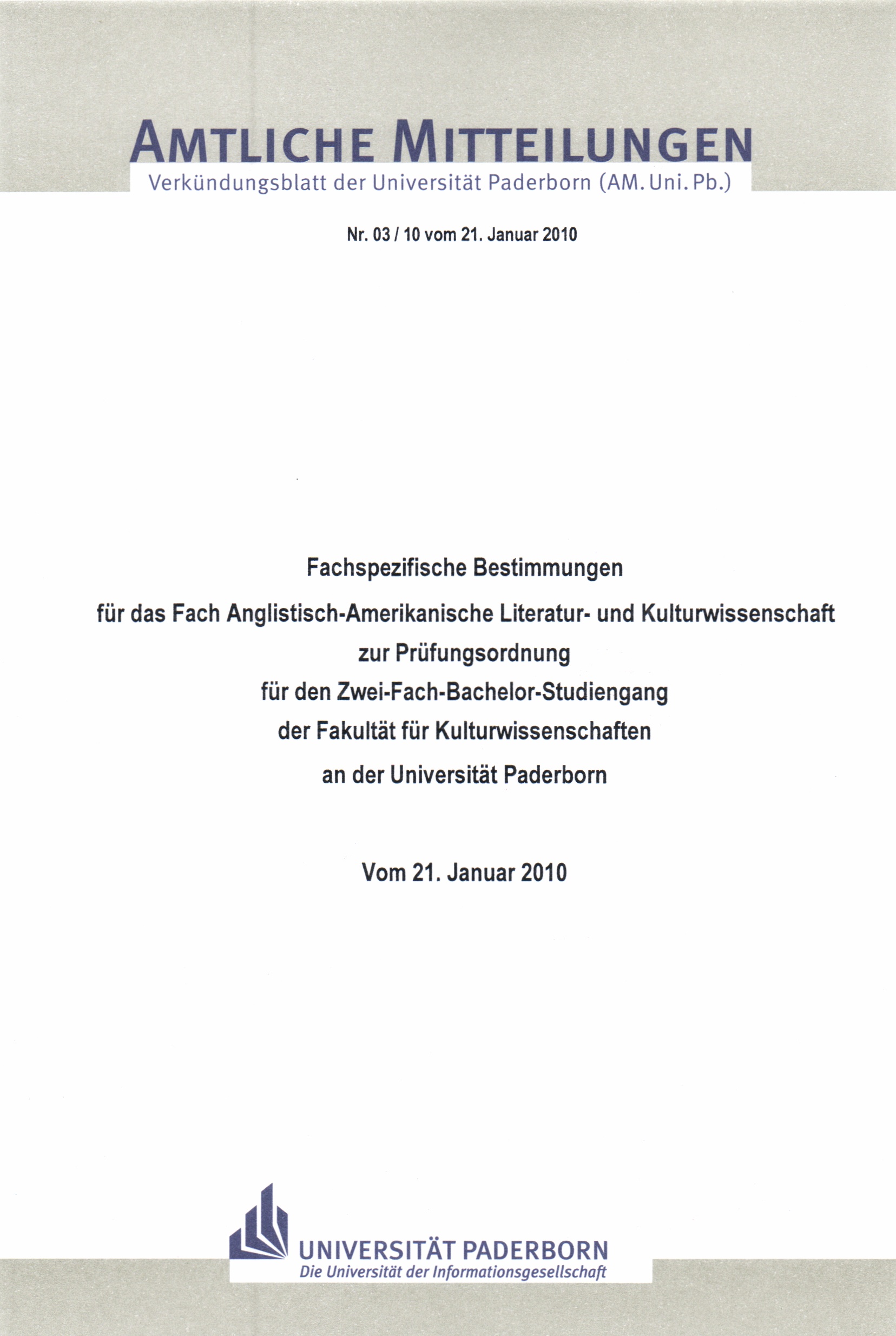 AMTLICHE MITTEILUNGEN
Verkündungsblatt der Universität Paderborn (AM. Uni. Pb.)

Nr. 03 / 10 vom 21. Januar 2010

Fachspezifische Bestimmungen
für das Fach Anglistisch-Amerikanische Literatur- und Kulturwissenschaft
zur Prüfungsordnung
für den Zwei-Fach-Bachelor-Studiengang
der Fakultät für Kulturwissenschaften
an der Universität Paderborn

Vom 21. Januar 2010

UNIVERSITÄT PADERBORN
Die Universität der Informationsgesellschaft